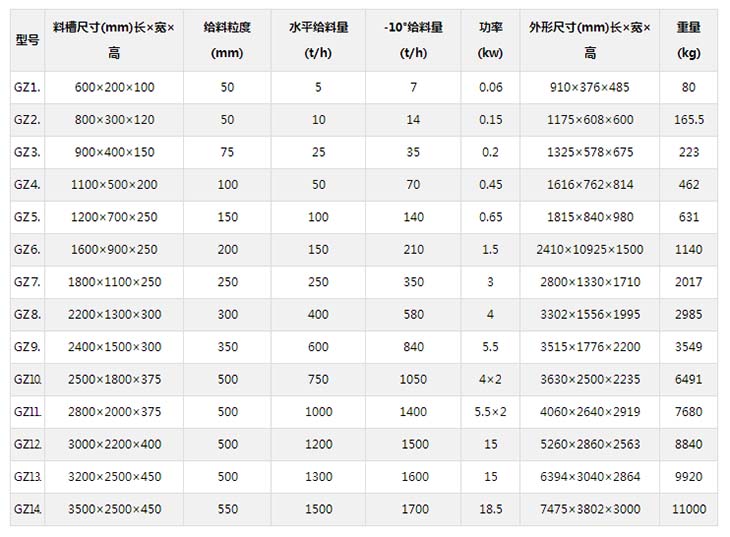 | 型号 | 料槽尺寸(mm)长×宽×高 | 给料粒度(mm) | 水平给料量(t/h) | -10°给料量(t/h) | 功率(kw) | 外形尺寸(mm)长×宽×高 | 重量(kg) |
|---|---|---|---|---|---|---|---|
| GZ1. | 600×200×100 | 50 | 5 | 7 | 0.06 | 910×376×485 | 80 |
| GZ2. | 800×300×120 | 50 | 10 | 14 | 0.15 | 1175×608×600 | 165.5 |
| GZ3. | 900×400×150 | 75 | 25 | 35 | 0.2 | 1325×578×675 | 223 |
| GZ4. | 1100×500×200 | 100 | 50 | 70 | 0.45 | 1616×762×814 | 462 |
| GZ5. | 1200×700×250 | 150 | 100 | 140 | 0.65 | 1815×840×980 | 631 |
| GZ6. | 1600×900×250 | 200 | 150 | 210 | 1.5 | 2410×10925×1500 | 1140 |
| GZ7. | 1800×1100×250 | 250 | 250 | 350 | 3 | 2800×1330×1710 | 2017 |
| GZ8. | 2200×1300×300 | 300 | 400 | 580 | 4 | 3302×1556×1995 | 2985 |
| GZ9. | 2400×1500×300 | 350 | 600 | 840 | 5.5 | 3515×1776×2200 | 3549 |
| GZ10. | 2500×1800×375 | 500 | 750 | 1050 | 4×2 | 3630×2500×2235 | 6491 |
| GZ11. | 2800×2000×375 | 500 | 1000 | 1400 | 5.5×2 | 4060×2640×2919 | 7680 |
| GZ12. | 3000×2200×400 | 500 | 1200 | 1500 | 15 | 5260×2860×2563 | 8840 |
| GZ13. | 3200×2500×450 | 500 | 1300 | 1600 | 15 | 6394×3040×2864 | 9920 |
| GZ14. | 3500×2500×450 | 550 | 1500 | 1700 | 18.5 | 7475×3802×3000 | 11000 |